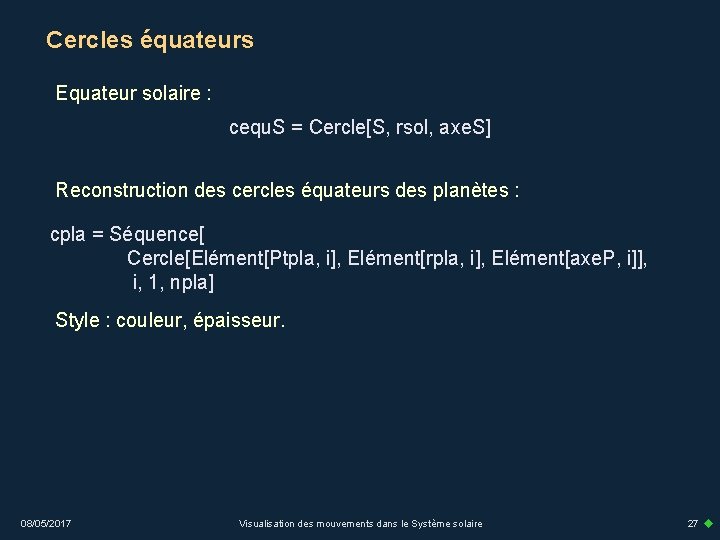 Cercles équateurs

Equateur solaire :

cequS = Cercle[S, rsol, axeS]

Reconstruction des cercles équateurs des planètes :

cpla = Séquence[
Cercle[Elément[Ptpla, i], Elément[rpla, i], Elément[axeP, i]],
i, 1, npla]

Style : couleur, épaisseur.

08/05/2017

Visualisation des mouvements dans le Système solaire

27